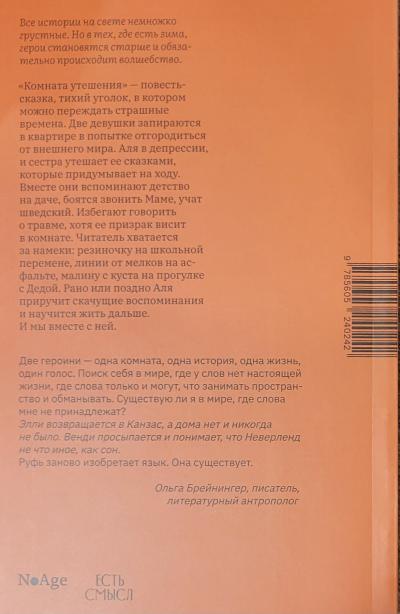 Все истории на свете немножко грустные. Но в тех, где есть зима, герои становятся старше и обязательно происходит волшебство.

«Комната утешения» — повесть-сказка, тихий уголок, в котором можно переждать страшные времена. Две девушки запираются в квартире в попытке отгородиться от внешнего мира. Аля в депрессии, и сестра утешает ее сказками, которые придумывает на ходу. Вместе они вспоминают детство на даче, боятся звонить Маме, учат шведский. Избегают говорить о травме, хотя ее призрак висит в комнате. Читатель хватается за намеки: резиночку на школьной перемене, линии от мелков на асфальте, малину с куста на прогулке с Дедой. Рано или поздно Аля приручит скачущие воспоминания и научится жить дальше. И мы вместе с ней.

9 785605 240242

Две героини — одна комната, одна история, одна жизнь, один голос. Поиск себя в мире, где у слов нет настоящей жизни, где слова только и могут, что занимать пространство и обманывать. Существую ли я в мире, где слова мне не принадлежат?
Элли возвращается в Канзас, а дома нет и никогда не было. Венди просыпается и понимает, что Неверленд не что иное, как сон.
Руфь заново изобретает язык. Она существует.

Ольга Брейнингер, писатель, литературный антрополог

NoAge ЕСТЬ СМЫСЛ